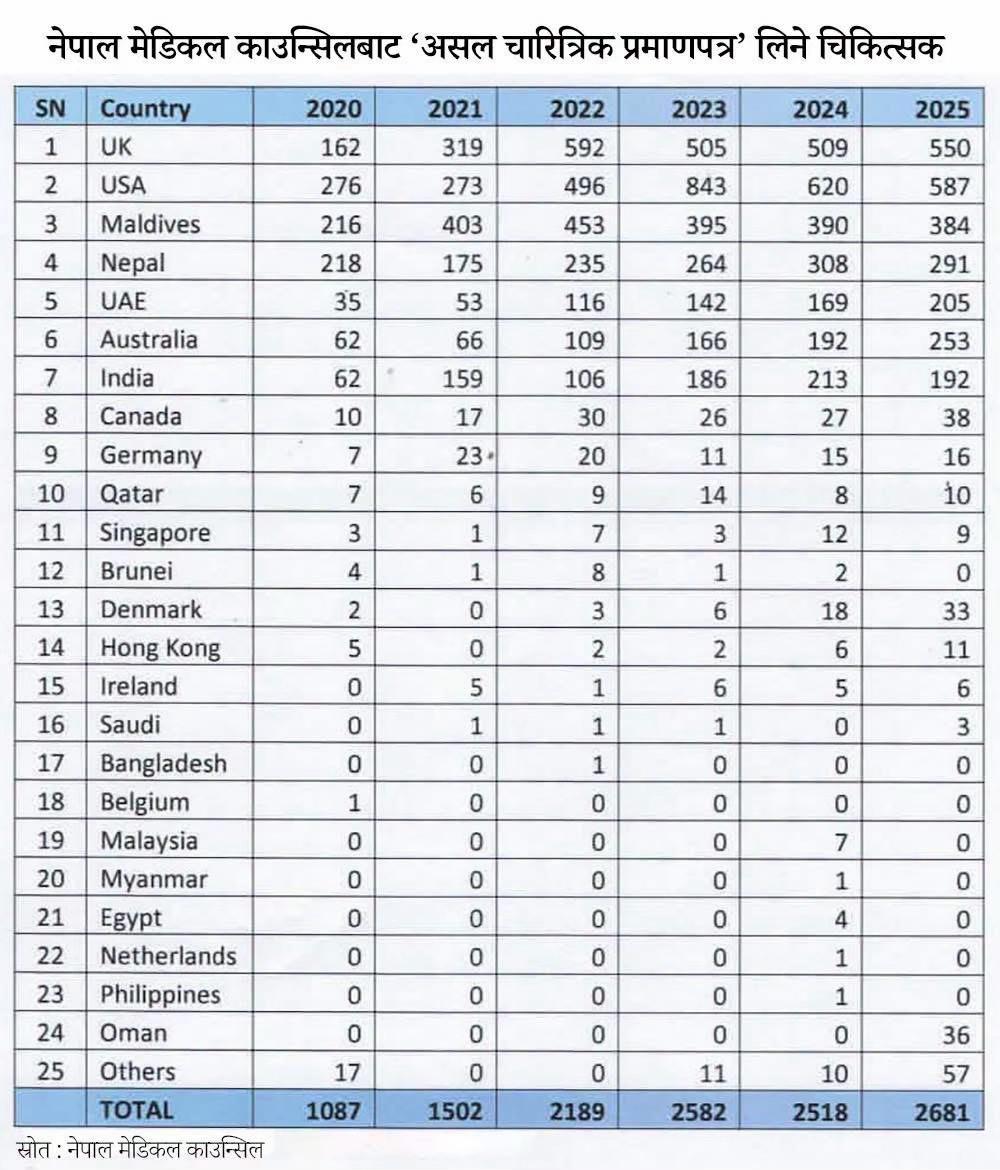 नेपाल मेडिकल काउन्सिलबाट 'असल चारित्रिक प्रमाणपत्र' लिने चिकित्सक

| SN | Country | 2020 | 2021 | 2022 | 2023 | 2024 | 2025 |
|---|---|---|---|---|---|---|---|
| 1 | UK | 162 | 319 | 592 | 505 | 509 | 550 |
| 2 | USA | 276 | 273 | 496 | 843 | 620 | 587 |
| 3 | Maldives | 216 | 403 | 453 | 395 | 390 | 384 |
| 4 | Nepal | 218 | 175 | 235 | 264 | 308 | 291 |
| 5 | UAE | 35 | 53 | 116 | 142 | 169 | 205 |
| 6 | Australia | 62 | 66 | 109 | 166 | 192 | 253 |
| 7 | India | 62 | 159 | 106 | 186 | 213 | 192 |
| 8 | Canada | 10 | 17 | 30 | 26 | 27 | 38 |
| 9 | Germany | 7 | 23 | 20 | 11 | 15 | 16 |
| 10 | Qatar | 7 | 6 | 9 | 14 | 8 | 10 |
| 11 | Singapore | 3 | 1 | 7 | 3 | 12 | 9 |
| 12 | Brunei | 4 | 1 | 8 | 1 | 2 | 0 |
| 13 | Denmark | 2 | 0 | 3 | 6 | 18 | 33 |
| 14 | Hong Kong | 5 | 0 | 2 | 2 | 6 | 11 |
| 15 | Ireland | 0 | 5 | 1 | 6 | 5 | 6 |
| 16 | Saudi | 0 | 1 | 1 | 1 | 0 | 3 |
| 17 | Bangladesh | 0 | 0 | 1 | 0 | 0 | 0 |
| 18 | Belgium | 1 | 0 | 0 | 0 | 0 | 0 |
| 19 | Malaysia | 0 | 0 | 0 | 0 | 7 | 0 |
| 20 | Myanmar | 0 | 0 | 0 | 0 | 1 | 0 |
| 21 | Egypt | 0 | 0 | 0 | 0 | 4 | 0 |
| 22 | Netherlands | 0 | 0 | 0 | 0 | 1 | 0 |
| 23 | Philippines | 0 | 0 | 0 | 0 | 1 | 0 |
| 24 | Oman | 0 | 0 | 0 | 0 | 0 | 36 |
| 25 | Others | 17 | 0 | 0 | 11 | 10 | 57 |
|  | TOTAL | 1087 | 1502 | 2189 | 2582 | 2518 | 2681 |

स्रोत : नेपाल मेडिकल काउन्सिल